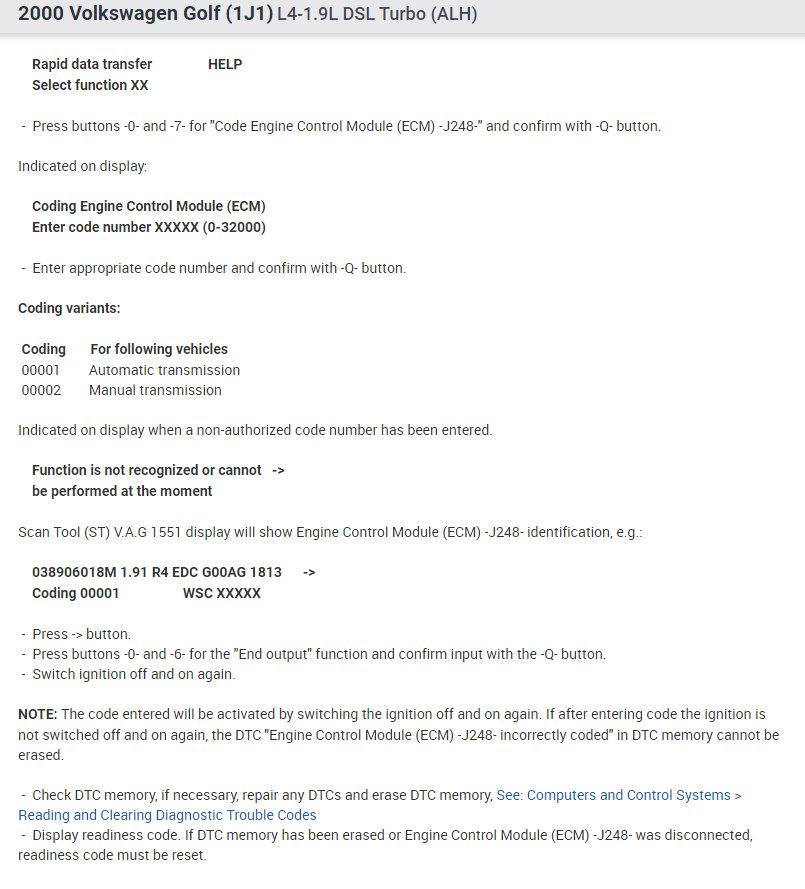 2000 Volkswagen Golf (1J1) L4-1.9L DSL Turbo (ALH)

Rapid data transfer HELP
Select function XX

- Press buttons -0- and -7- for "Code Engine Control Module (ECM) -J248-" and confirm with -Q- button.

Indicated on display:

Coding Engine Control Module (ECM)
Enter code number XXXXX (0-32000)

- Enter appropriate code number and confirm with -Q- button.

Coding variants:

| Coding | For following vehicles |
|---|---|
| 00001 | Automatic transmission |
| 00002 | Manual transmission |

Indicated on display when a non-authorized code number has been entered.

Function is not recognized or cannot ->
be performed at the moment

Scan Tool (ST) V.A.G 1551 display will show Engine Control Module (ECM) -J248- identification, e.g.:

038906018M 1.91 R4 EDC G00AG 1813 ->
Coding 00001 WSC XXXXX

- Press -> button.
- Press buttons -0- and -6- for the "End output" function and confirm input with the -Q- button.
- Switch ignition off and on again.

NOTE: The code entered will be activated by switching the ignition off and on again. If after entering code the ignition is not switched off and on again, the DTC "Engine Control Module (ECM) -J248- incorrectly coded" in DTC memory cannot be erased.

- Check DTC memory, if necessary, repair any DTCs and erase DTC memory, See: Computers and Control Systems > Reading and Clearing Diagnostic Trouble Codes
- Display readiness code. If DTC memory has been erased or Engine Control Module (ECM) -J248- was disconnected, readiness code must be reset.